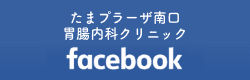 たまプラーザ南口
胃腸内科クリニック
facebook